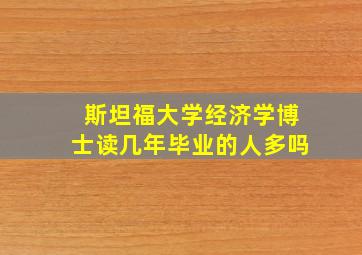 斯坦福大学经济学博士读几年毕业的人多吗